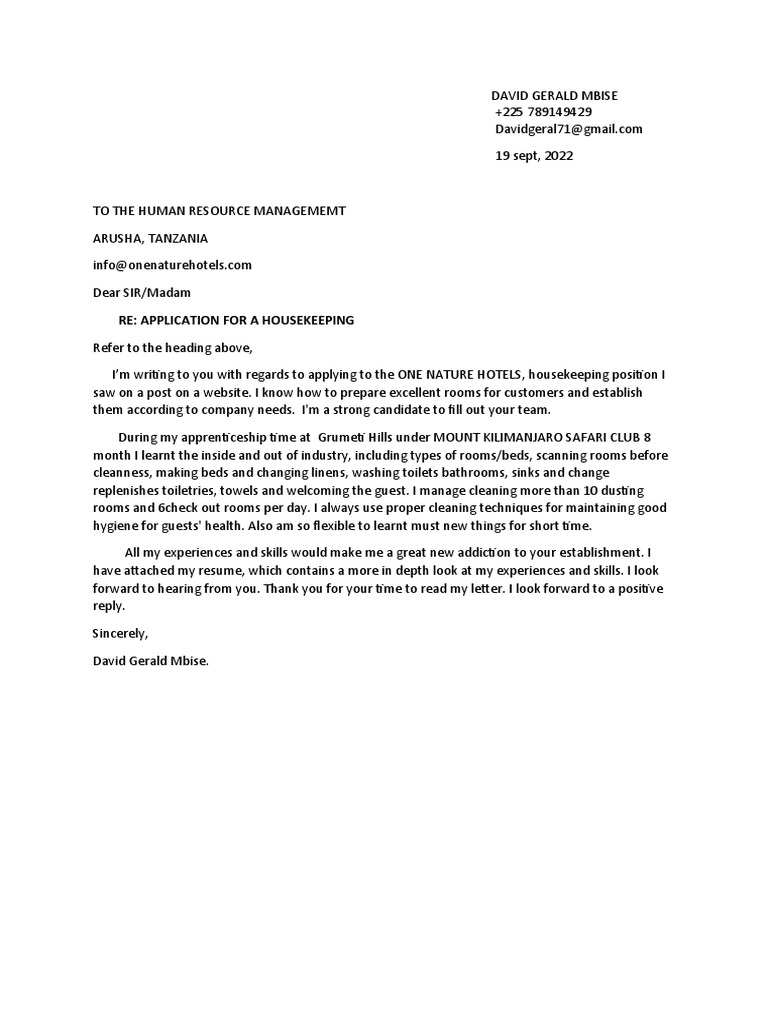 DAVID GERALD MBISE
+225 789149429
Davidgeral71@gmail.com

19 sept, 2022

TO THE HUMAN RESOURCE MANAGEMEMT

ARUSHA, TANZANIA

info@onenaturehotels.com

Dear SIR/Madam

RE: APPLICATION FOR A HOUSEKEEPING

Refer to the heading above,

I'm writing to you with regards to applying to the ONE NATURE HOTELS, housekeeping position I saw on a post on a website. I know how to prepare excellent rooms for customers and establish them according to company needs. I'm a strong candidate to fill out your team.

During my apprenticeship time at Grumeti Hills under MOUNT KILIMANJARO SAFARI CLUB 8 month I learnt the inside and out of industry, including types of rooms/beds, scanning rooms before cleanness, making beds and changing linens, washing toilets bathrooms, sinks and change replenishes toiletries, towels and welcoming the guest. I manage cleaning more than 10 dusting rooms and 6check out rooms per day. I always use proper cleaning techniques for maintaining good hygiene for guests' health. Also am so flexible to learnt must new things for short time.

All my experiences and skills would make me a great new addiction to your establishment. I have attached my resume, which contains a more in depth look at my experiences and skills. I look forward to hearing from you. Thank you for your time to read my letter. I look forward to a positive reply.

Sincerely,

David Gerald Mbise.